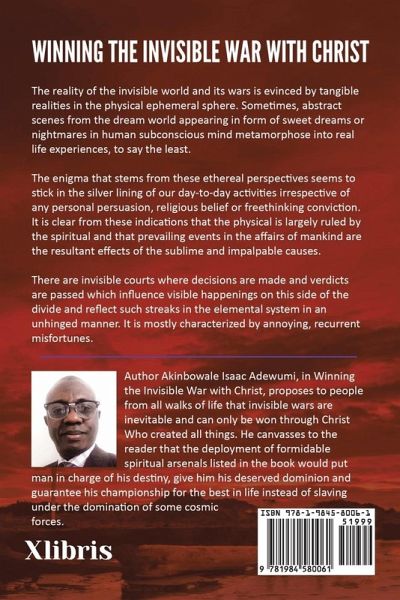 WINNING THE INVISIBLE WAR WITH CHRIST

The reality of the invisible world and its wars is evinced by tangible realities in the physical ephemeral sphere. Sometimes, abstract scenes from the dream world appearing in form of sweet dreams or nightmares in human subconscious mind metamorphose into real life experiences, to say the least.

The enigma that stems from these ethereal perspectives seems to stick in the silver lining of our day-to-day activities irrespective of any personal persuasion, religious belief or freethinking conviction. It is clear from these indications that the physical is largely ruled by the spiritual and that prevailing events in the affairs of mankind are the resultant effects of the sublime and impalpable causes.

There are invisible courts where decisions are made and verdicts are passed which influence visible happenings on this side of the divide and reflect such streaks in the elemental system in an unhinged manner. It is mostly characterized by annoying, recurrent misfortunes.

Author Akinbowale Isaac Adewumi, in Winning the Invisible War with Christ, proposes to people from all walks of life that invisible wars are inevitable and can only be won through Christ Who created all things. He canvasses to the reader that the deployment of formidable spiritual arsenals listed in the book would put man in charge of his destiny, give him his deserved dominion and guarantee his championship for the best in life instead of slaving under the domination of some cosmic forces.

Xlibris

ISBN 978-1-9845-8006-1
51999
9 781984 580061